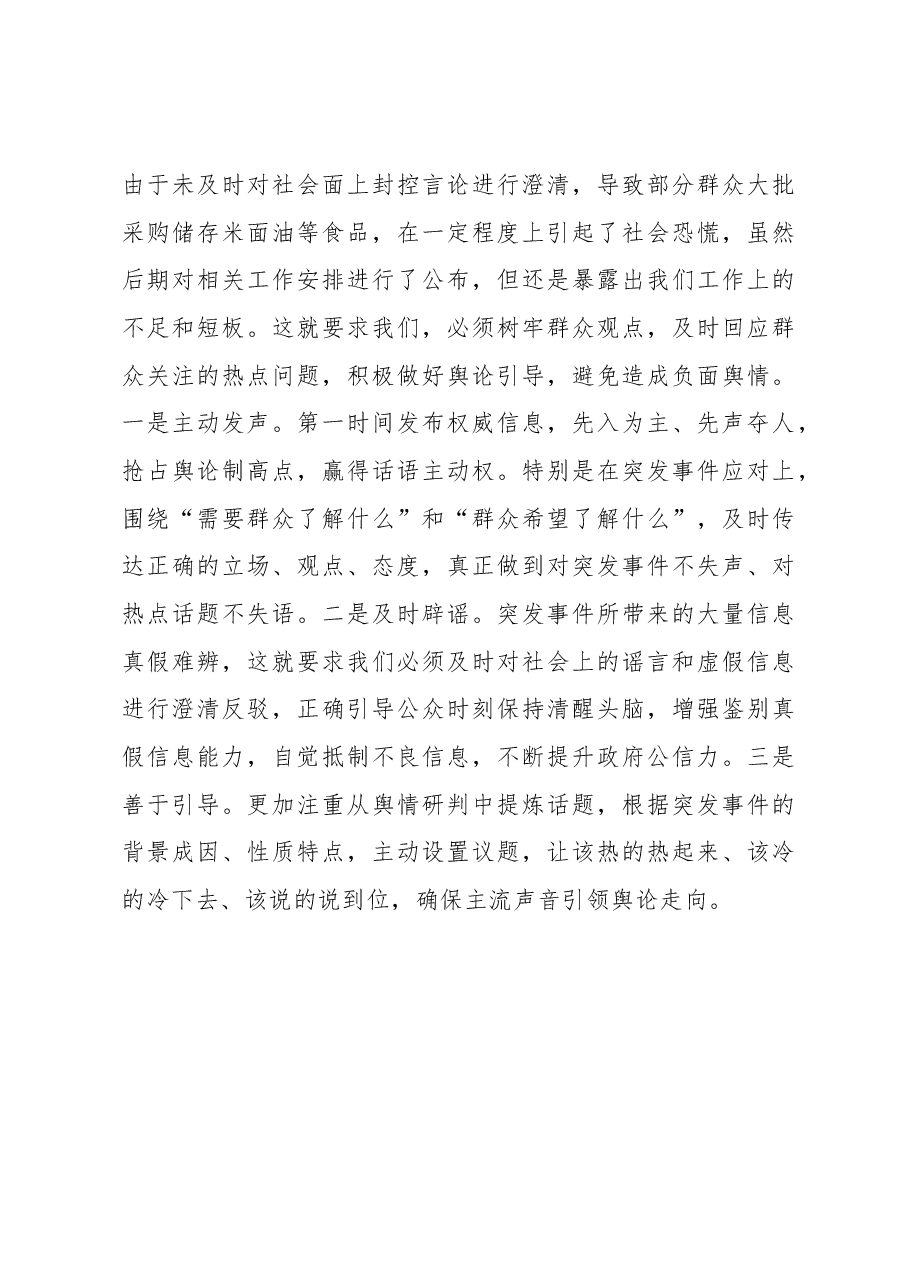 由于未及时对社会面上封控言论进行澄清，导致部分群众大批采购储存米面油等食品，在一定程度上引起了社会恐慌，虽然后期对相关工作安排进行了公布，但还是暴露出我们工作上的不足和短板。这就要求我们，必须树牢群众观点，及时回应群众关注的热点问题，积极做好舆论引导，避免造成负面舆情。一是主动发声。第一时间发布权威信息，先入为主、先声夺人，抢占舆论制高点，赢得话语主动权。特别是在突发事件应对上，围绕“需要群众了解什么”和“群众希望了解什么”，及时传达正确的立场、观点、态度，真正做到对突发事件不失声、对热点话题不失语。二是及时辟谣。突发事件所带来的大量信息真假难辨，这就要求我们必须及时对社会上的谣言和虚假信息进行澄清反驳，正确引导公众时刻保持清醒头脑，增强鉴别真假信息能力，自觉抵制不良信息，不断提升政府公信力。三是善于引导。更加注重从舆情研判中提炼话题，根据突发事件的背景成因、性质特点，主动设置议题，让该热的热起来、该冷的冷下去、该说的说到位，确保主流声音引领舆论走向。